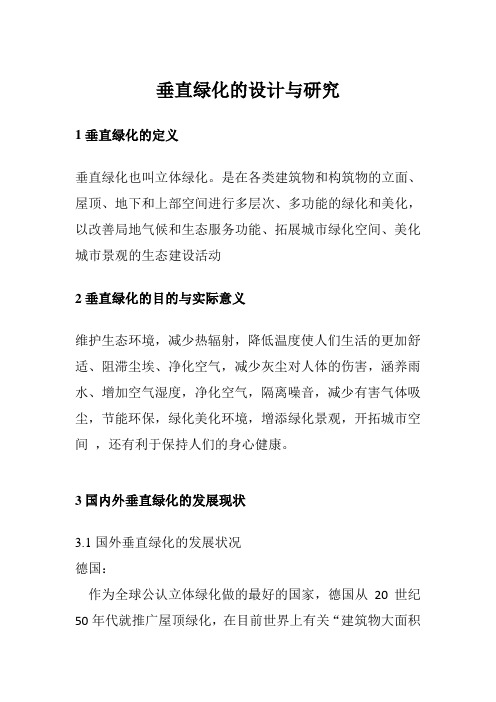 垂直绿化的设计与研究

1 垂直绿化的定义

垂直绿化也叫立体绿化。是在各类建筑物和构筑物的立面、屋顶、地下和上部空间进行多层次、多功能的绿化和美化，以改善局地气候和生态服务功能、拓展城市绿化空间、美化城市景观的生态建设活动

2 垂直绿化的目的与实际意义

维护生态环境，减少热辐射，降低温度使人们生活的更加舒适、阻滞尘埃、净化空气，减少灰尘对人体的伤害，涵养雨水、增加空气湿度，净化空气，隔离噪音，减少有害气体吸尘，节能环保，绿化美化环境，增添绿化景观，开拓城市空间 ，还有利于保持人们的身心健康。

3 国内外垂直绿化的发展现状

3.1 国外垂直绿化的发展状况
德国：
作为全球公认立体绿化做的最好的国家，德国从 20 世纪 50 年代就推广屋顶绿化，在目前世界上有关“建筑物大面积